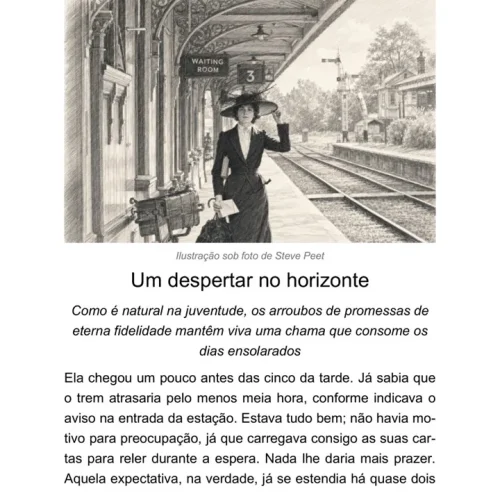 WAITING ROOM

3

Ilustração sob foto de Steve Peet

Um despertar no horizonte

Como é natural na juventude, os arroubos de promessas de eterna fidelidade mantêm viva uma chama que consome os dias ensolarados

Ela chegou um pouco antes das cinco da tarde. Já sabia que o trem atrasaria pelo menos meia hora, conforme indicava o aviso na entrada da estação. Estava tudo bem; não havia motivo para preocupação, já que carregava consigo as suas cartas para reler durante a espera. Nada lhe daria mais prazer. Aquela expectativa, na verdade, já se estendia há quase dois